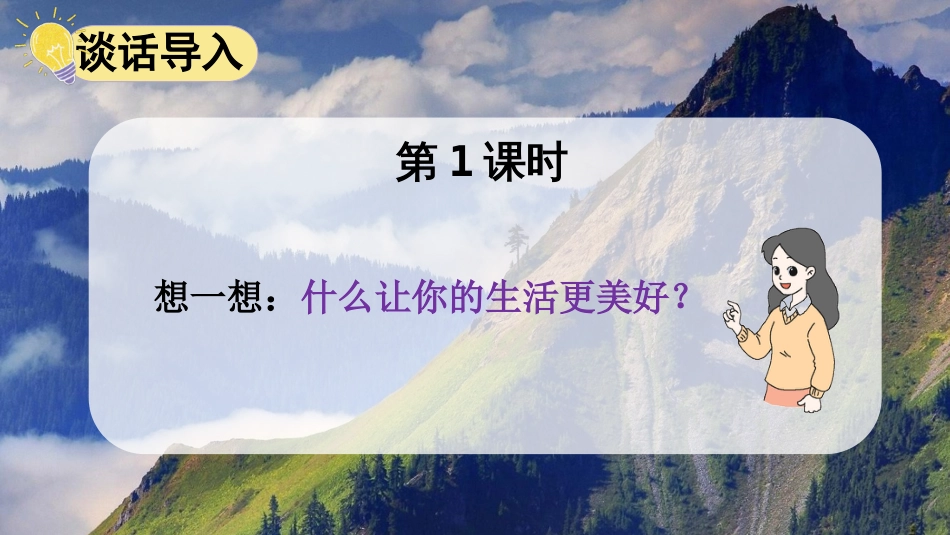 谈话导入

第 1 课时

想一想：什么让你的生活更美好？